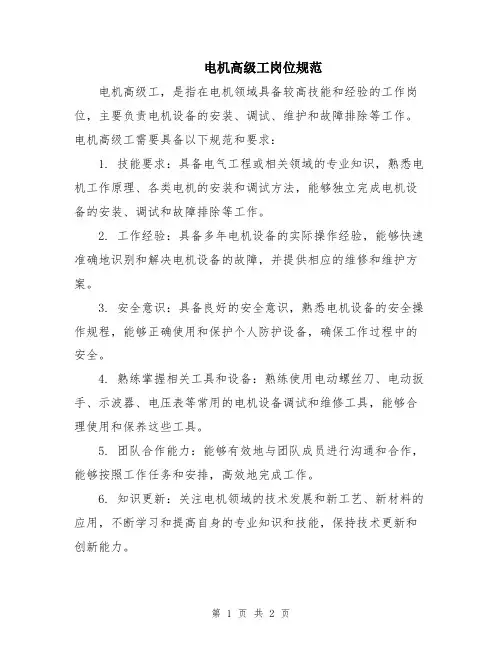 电机高级工岗位规范

电机高级工，是指在电机领域具备较高技能和经验的工作岗位，主要负责电机设备的安装、调试、维护和故障排除等工作。电机高级工需要具备以下规范和要求：

1. 技能要求：具备电气工程或相关领域的专业知识，熟悉电机工作原理、各类电机的安装和调试方法，能够独立完成电机设备的安装、调试和故障排除等工作。

2. 工作经验：具备多年电机设备的实际操作经验，能够快速准确地识别和解决电机设备的故障，并提供相应的维修和维护方案。

3. 安全意识：具备良好的安全意识，熟悉电机设备的安全操作规程，能够正确使用和保护个人防护设备，确保工作过程中的安全。

4. 熟练掌握相关工具和设备：熟练使用电动螺丝刀、电动扳手、示波器、电压表等常用的电机设备调试和维修工具，能够合理使用和保养这些工具。

5. 团队合作能力：能够有效地与团队成员进行沟通和合作，能够按照工作任务和安排，高效地完成工作。

6. 知识更新：关注电机领域的技术发展和新工艺、新材料的应用，不断学习和提高自身的专业知识和技能，保持技术更新和创新能力。

第 1 页 共 2 页